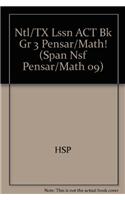 Ntl/TX Lssn ACT Bk Gr 3 Pensar/Math! (Span Nsf Pensar/Math 09)

HSP

Note: This is not the actual book cover